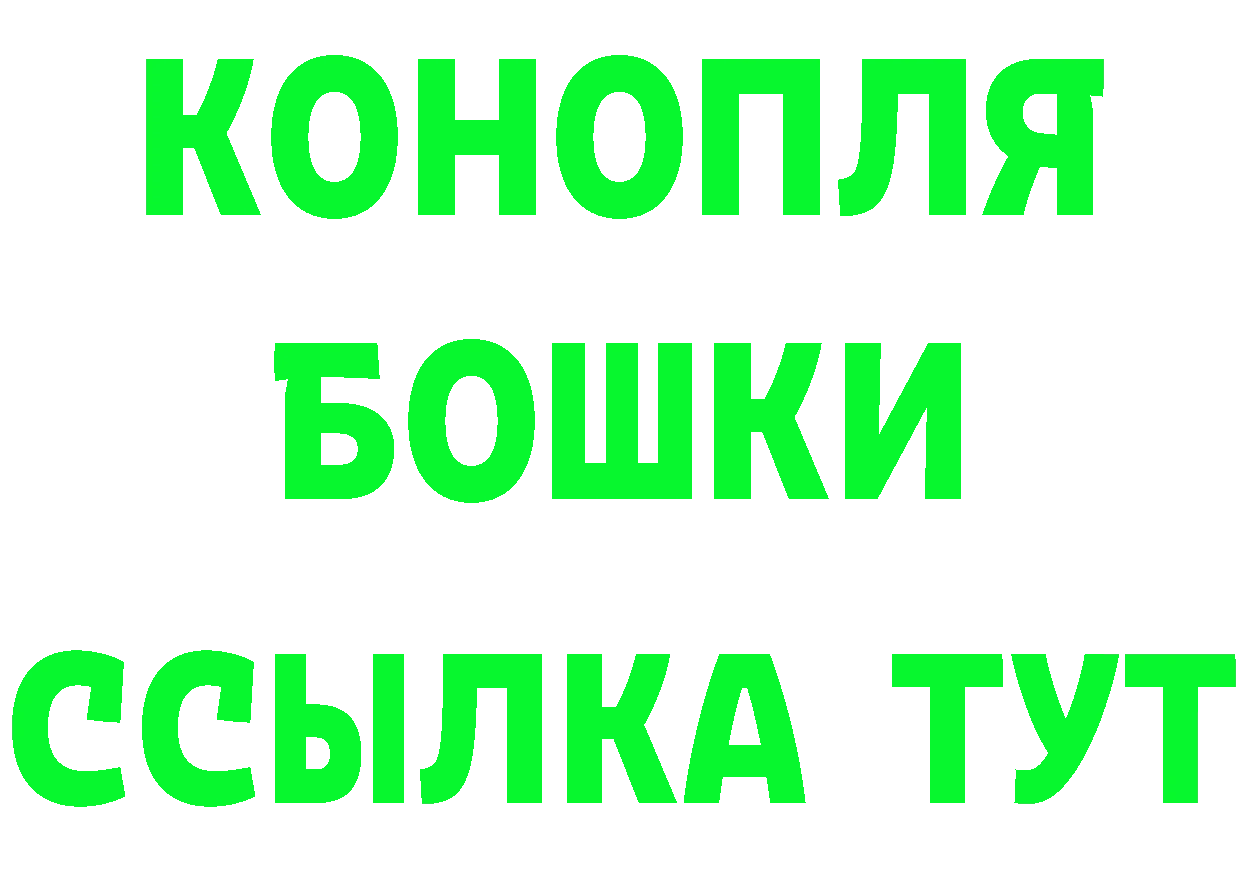 КОНОПЛЯ
БОШКИ
ССЫЛКА ТУТ